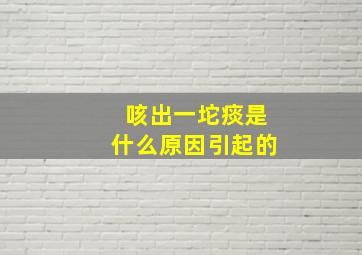 咳出一坨痰是
什么原因引起的